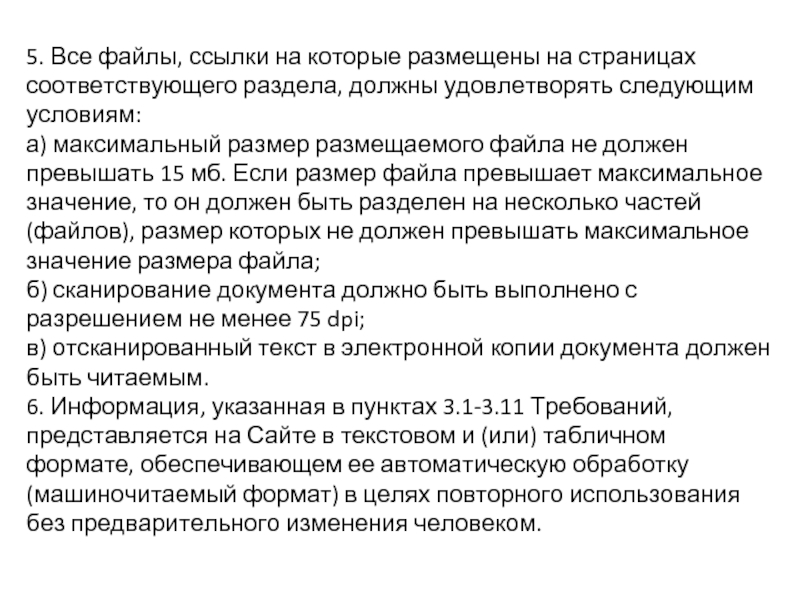 5. Все файлы, ссылки на которые размещены на страницах соответствующего раздела, должны удовлетворять следующим условиям:
а) максимальный размер размещаемого файла не должен превышать 15 мб. Если размер файла превышает максимальное значение, то он должен быть разделен на несколько частей (файлов), размер которых не должен превышать максимальное значение размера файла;
б) сканирование документа должно быть выполнено с разрешением не менее 75 dpi;
в) отсканированный текст в электронной копии документа должен быть читаемым.
6. Информация, указанная в пунктах 3.1-3.11 Требований, представляется на Сайте в текстовом и (или) табличном формате, обеспечивающем ее автоматическую обработку (машиночитаемый формат) в целях повторного использования без предварительного изменения человеком.